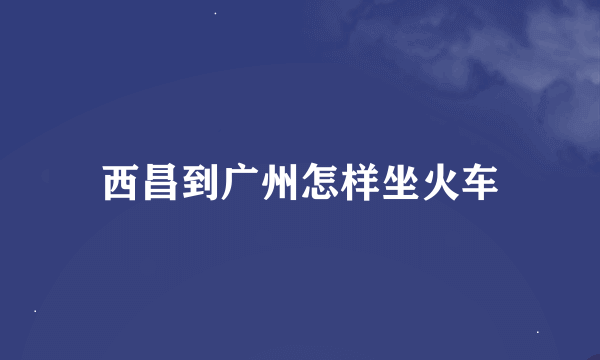 西昌到广州怎样坐火车